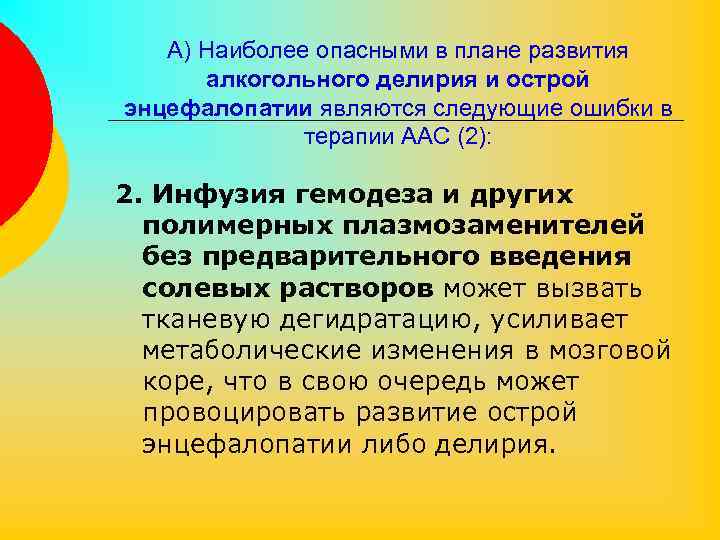 А) Наиболее опасными в плане развития алкогольного делирия и острой энцефалопатии являются следующие ошибки в терапии ААС (2):

2. Инфузия гемодеза и других полимерных плазмозаменителей без предварительного введения солевых растворов может вызвать тканевую дегидратацию, усиливает метаболические изменения в мозговой коре, что в свою очередь может провоцировать развитие острой энцефалопатии либо делирия.